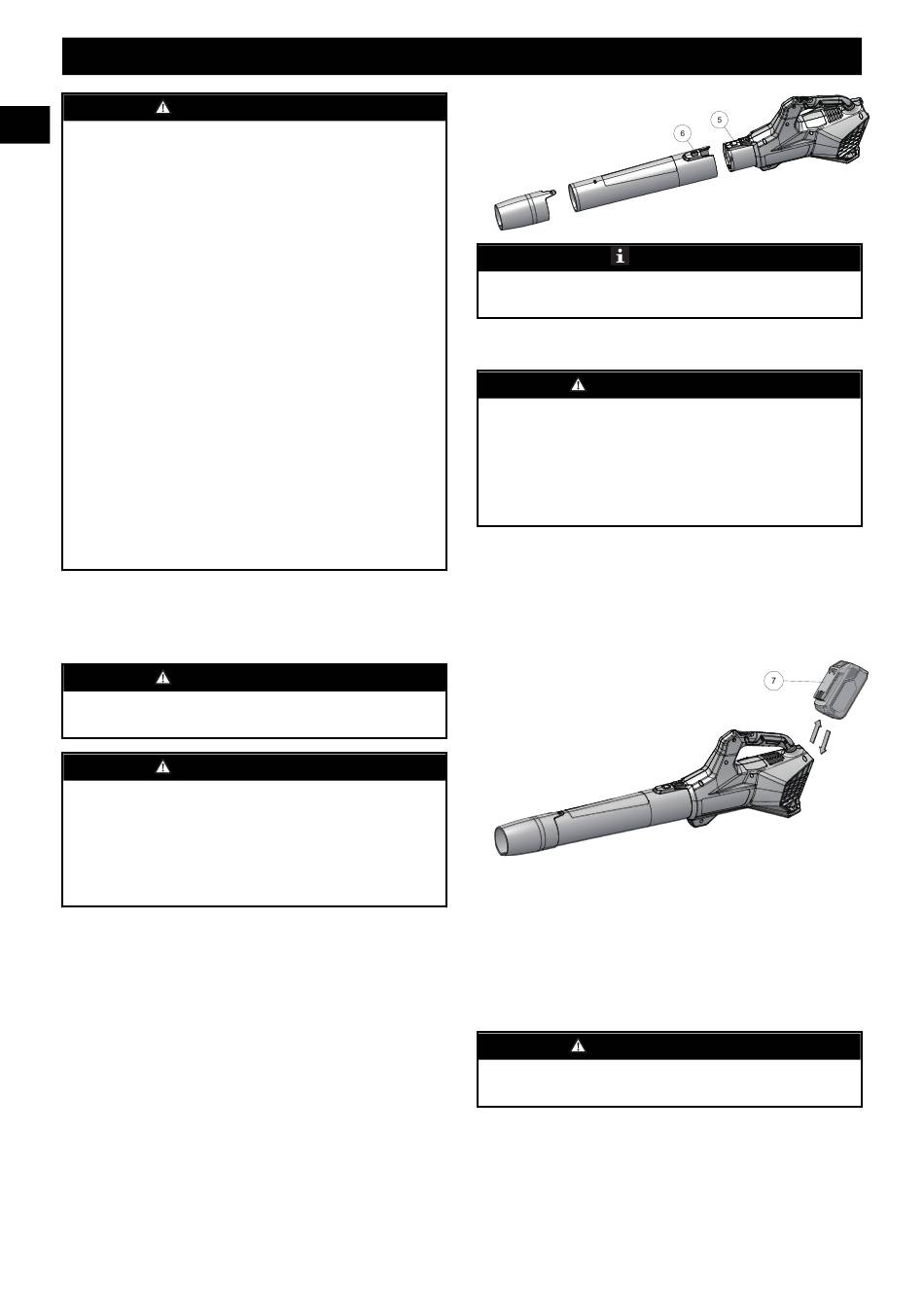 6

5

7